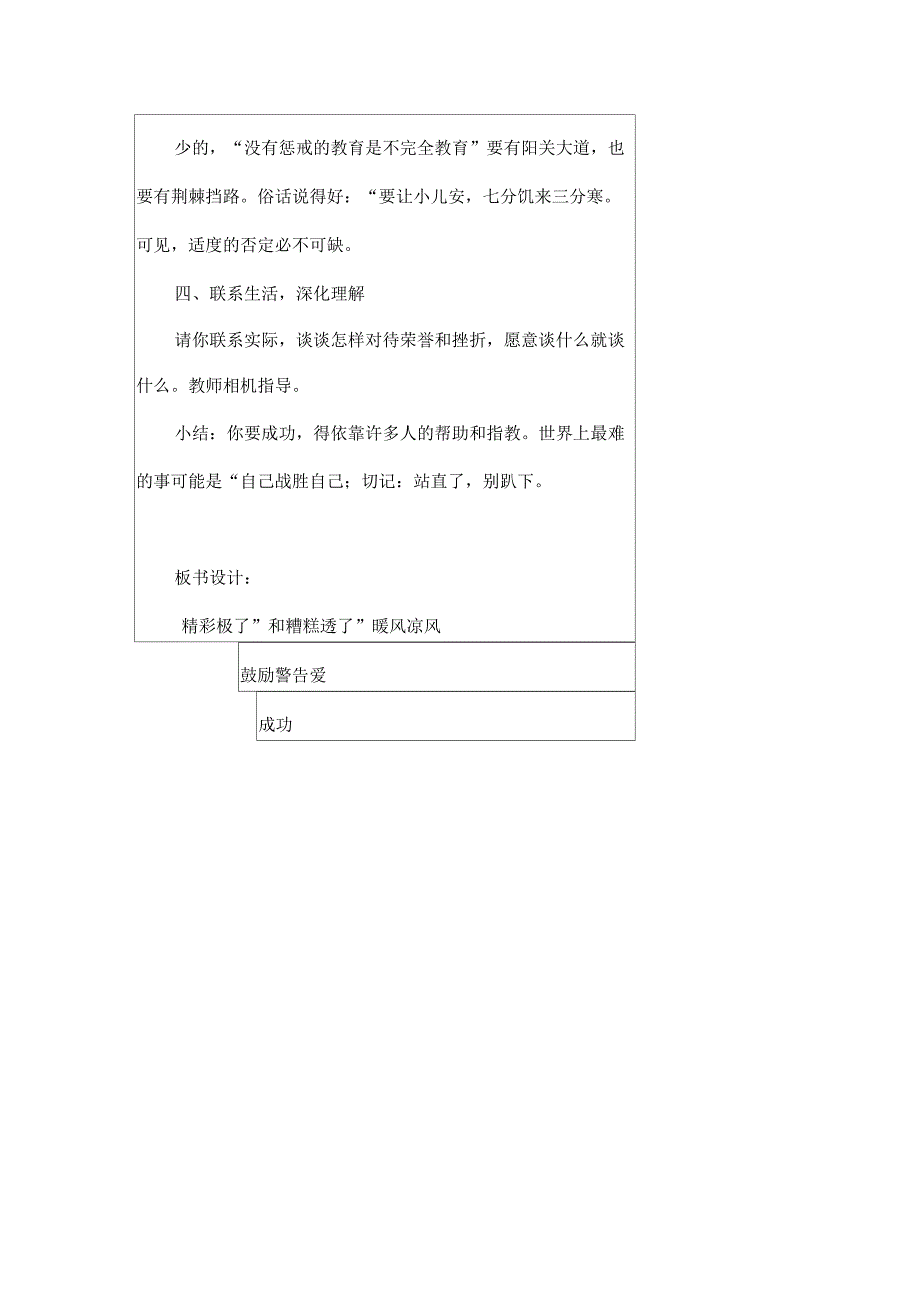 少的，“没有惩戒的教育是不完全教育”要有阳关大道，也要有荆棘挡路。俗话说得好：“要让小儿安，七分饥来三分寒。可见，适度的否定必不可缺。

四、联系生活，深化理解

请你联系实际，谈谈怎样对待荣誉和挫折，愿意谈什么就谈什么。教师相机指导。

小结：你要成功，得依靠许多人的帮助和指教。世界上最难的事可能是“自己战胜自己；切记：站直了，别趴下。

板书设计：

精彩极了”和糟糕透了”暖风凉风

鼓励警告爱

成功